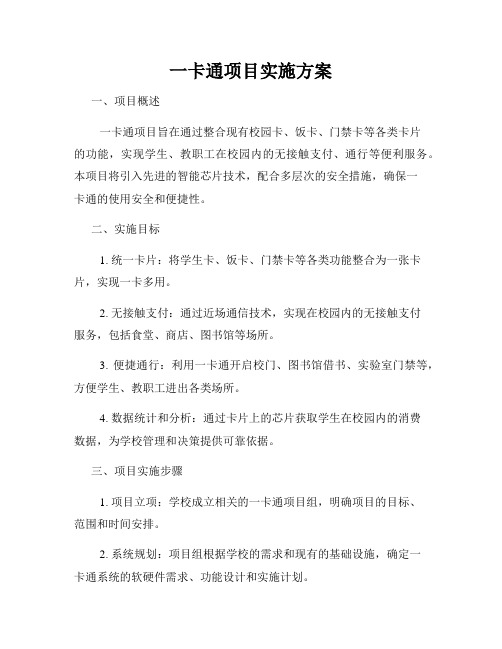 一卡通项目实施方案

一、项目概述

一卡通项目旨在通过整合现有校园卡、饭卡、门禁卡等各类卡片的功能，实现学生、教职工在校园内的无接触支付、通行等便利服务。本项目将引入先进的智能芯片技术，配合多层次的安全措施，确保一卡通的使用安全和便捷性。

二、实施目标

1. 统一卡片：将学生卡、饭卡、门禁卡等各类功能整合为一张卡片，实现一卡多用。

2. 无接触支付：通过近场通信技术，实现在校园内的无接触支付服务，包括食堂、商店、图书馆等场所。

3. 便捷通行：利用一卡通开启校门、图书馆借书、实验室门禁等，方便学生、教职工进出各类场所。

4. 数据统计和分析：通过卡片上的芯片获取学生在校园内的消费数据，为学校管理和决策提供可靠依据。

三、项目实施步骤

1. 项目立项：学校成立相关的一卡通项目组，明确项目的目标、范围和时间安排。

2. 系统规划：项目组根据学校的需求和现有的基础设施，确定一卡通系统的软硬件需求、功能设计和实施计划。